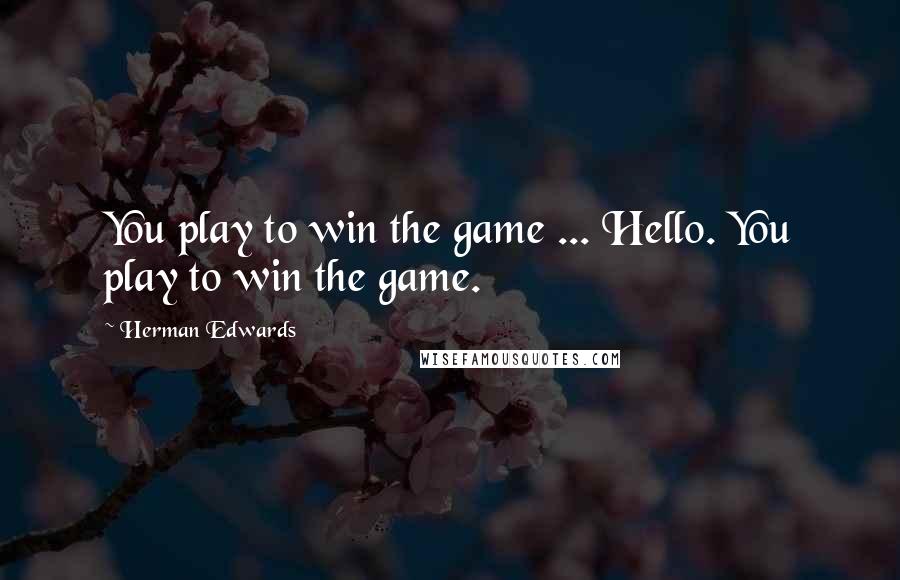 You play to win the game ... Hello. You play to win the game.

~ Herman Edwards

WISEFAMOUSQUOTES.COM